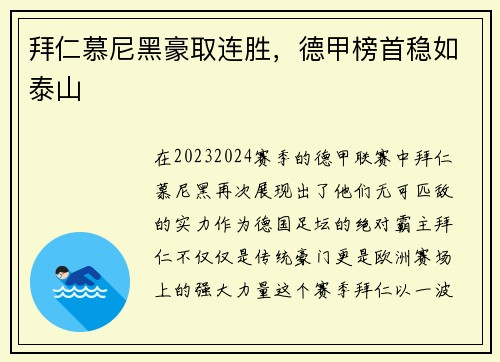 拜仁慕尼黑豪取连胜，德甲榜首稳如泰山

在20232024赛季的德甲联赛中拜仁慕尼黑再次展现出了他们无可匹敌的实力作为德国足坛的绝对霸主拜仁不仅仅是传统豪门更是欧洲赛场上的强大力量这个赛季拜仁以一波